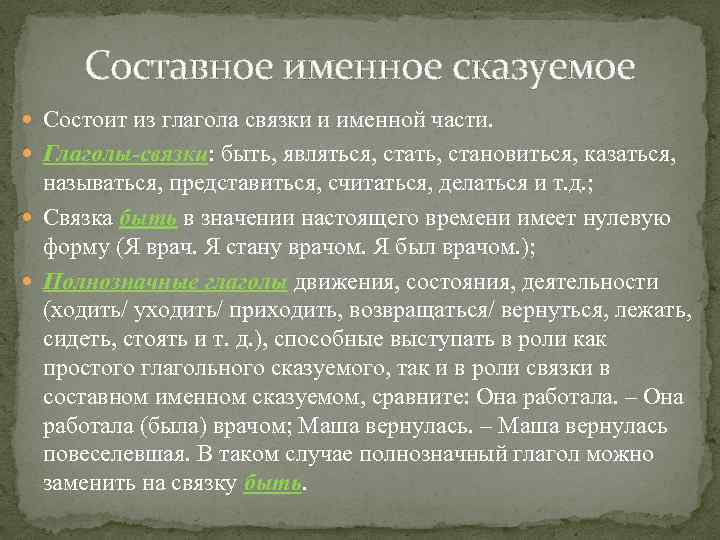 Составное именное сказуемое

Состоит из глагола связки и именной части.

Глаголы-связки: быть, являться, стать, становиться, казаться, называться, представиться, считаться, делаться и т.д.;

Связка быть в значении настоящего времени имеет нулевую форму (Я врач. Я стану врачом. Я был врачом.);

Полнозначные глаголы движения, состояния, деятельности (ходить/ уходить/ приходить, возвращаться/ вернуться, лежать, сидеть, стоять и т. д.), способные выступать в роли как простого глагольного сказуемого, так и в роли связки в составном именном сказуемом, сравните: Она работала. – Она работала (была) врачом; Маша вернулась. – Маша вернулась повеселевшая. В таком случае полнозначный глагол можно заменить на связку быть.